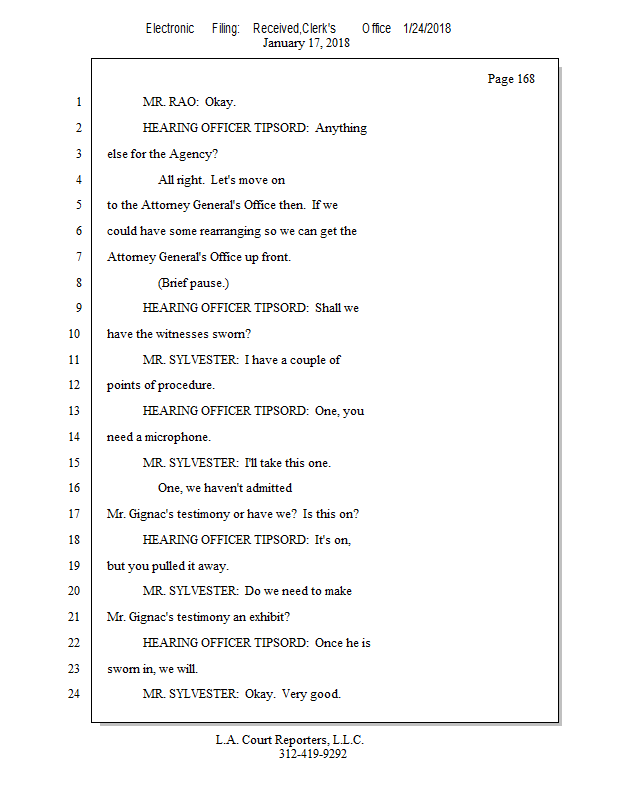 Electronic Filing: Received,Clerk's Office 1/24/2018
January 17, 2018

Page 168

1 MR. RAO: Okay.
2 HEARING OFFICER TIPSORD: Anything
3 else for the Agency?
4 All right. Let's move on
5 to the Attorney General's Office then. If we
6 could have some rearranging so we can get the
7 Attorney General's Office up front.
8 (Brief pause.)
9 HEARING OFFICER TIPSORD: Shall we
10 have the witnesses sworn?
11 MR. SYLVESTER: I have a couple of
12 points of procedure.
13 HEARING OFFICER TIPSORD: One, you
14 need a microphone.
15 MR. SYLVESTER: I'll take this one.
16 One, we haven't admitted
17 Mr. Gignac's testimony or have we? Is this on?
18 HEARING OFFICER TIPSORD: It's on,
19 but you pulled it away.
20 MR. SYLVESTER: Do we need to make
21 Mr. Gignac's testimony an exhibit?
22 HEARING OFFICER TIPSORD: Once he is
23 sworn in, we will.
24 MR. SYLVESTER: Okay. Very good.

L.A. Court Reporters, L.L.C.
312-419-9292